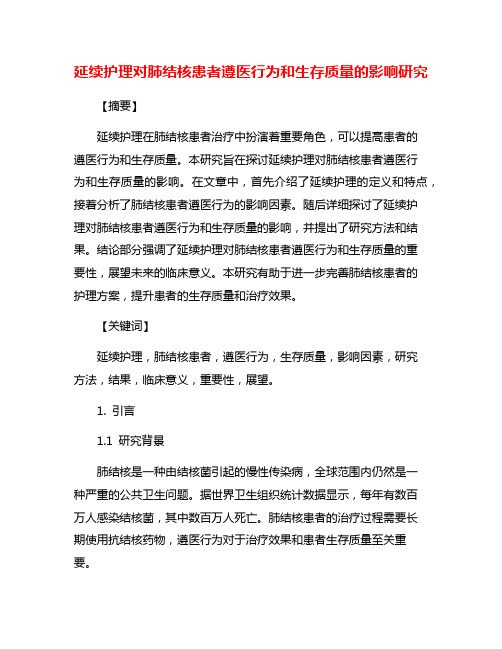 延续护理对肺结核患者遵医行为和生存质量的影响研究

【摘要】

延续护理在肺结核患者治疗中扮演着重要角色，可以提高患者的遵医行为和生存质量。本研究旨在探讨延续护理对肺结核患者遵医行为和生存质量的影响。在文章中，首先介绍了延续护理的定义和特点，接着分析了肺结核患者遵医行为的影响因素。随后详细探讨了延续护理对肺结核患者遵医行为和生存质量的影响，并提出了研究方法和结果。结论部分强调了延续护理对肺结核患者遵医行为和生存质量的重要性，展望未来的临床意义。本研究有助于进一步完善肺结核患者的护理方案，提升患者的生存质量和治疗效果。

【关键词】

延续护理，肺结核患者，遵医行为，生存质量，影响因素，研究方法，结果，临床意义，重要性，展望。

1. 引言

1.1 研究背景

肺结核是一种由结核菌引起的慢性传染病，全球范围内仍然是一种严重的公共卫生问题。据世界卫生组织统计数据显示，每年有数百万人感染结核菌，其中数百万人死亡。肺结核患者的治疗过程需要长期使用抗结核药物，遵医行为对于治疗效果和患者生存质量至关重要。